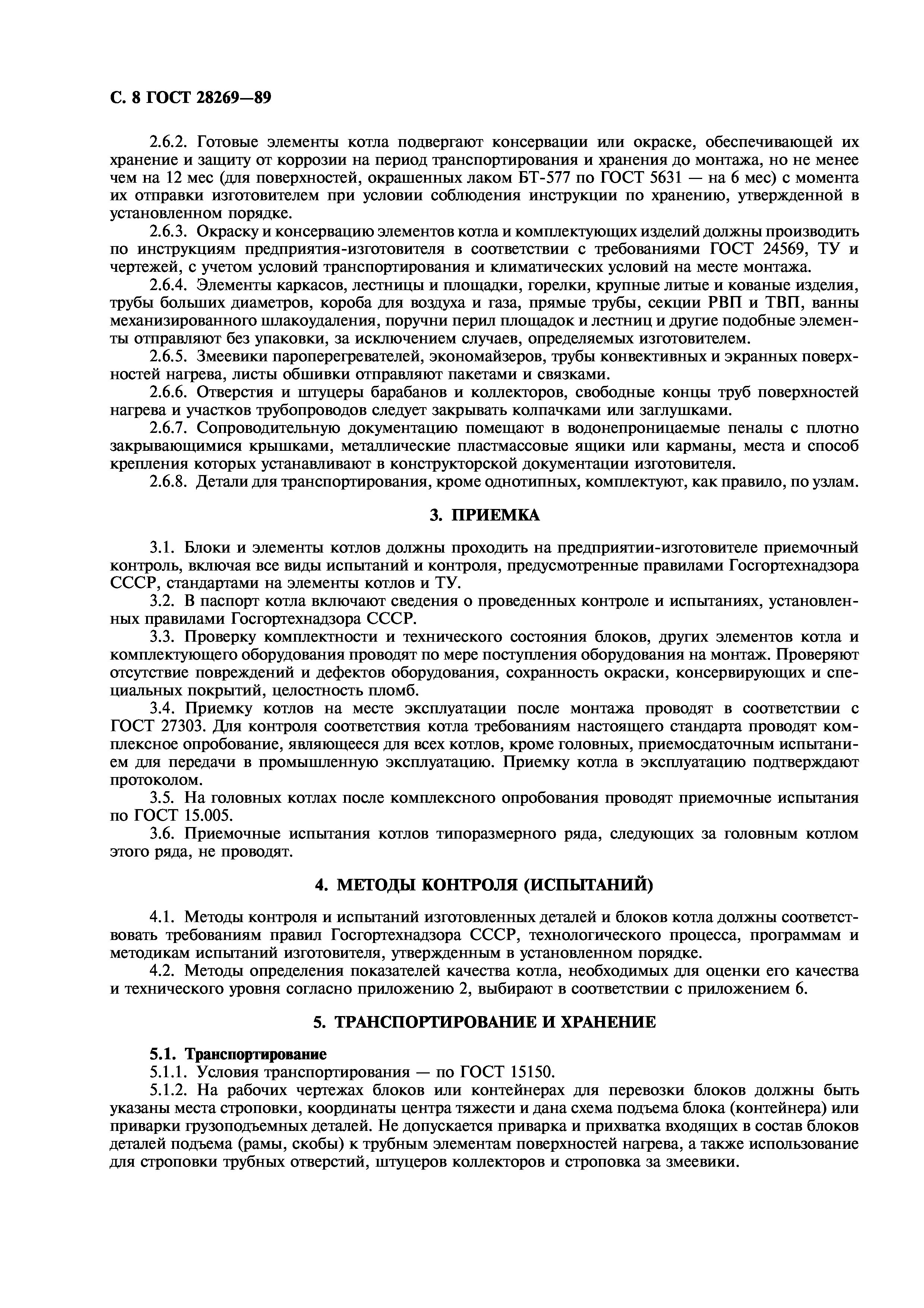 С. 8 ГОСТ 28269—89

2.6.2. Готовые элементы котла подвергают консервации или окраске, обеспечивающей их хранение и защиту от коррозии на период транспортирования и хранения до монтажа, но не менее чем на 12 мес (для поверхностей, окрашенных лаком БТ-577 по ГОСТ 5631 — на 6 мес) с момента их отправки изготовителем при условии соблюдения инструкции по хранению, утвержденной в установленном порядке.

2.6.3. Окраску и консервацию элементов котла и комплектующих изделий должны производить по инструкциям предприятия-изготовителя в соответствии с требованиями ГОСТ 24569, ТУ и чертежей, с учетом условий транспортирования и климатических условий на месте монтажа.

2.6.4. Элементы каркасов, лестницы и площадки, горелки, крупные литые и кованые изделия, трубы больших диаметров, короба для воздуха и газа, прямые трубы, секции РВП и ТВП, ванны механизированного шлакоудаления, поручни перил площадок и лестниц и другие подобные элементы отправляют без упаковки, за исключением случаев, определяемых изготовителем.

2.6.5. Змеевики пароперегревателей, экономайзеров, трубы конвективных и экранных поверхностей нагрева, листы обшивки отправляют пакетами и связками.

2.6.6. Отверстия и штуцеры барабанов и коллекторов, свободные концы труб поверхностей нагрева и участков трубопроводов следует закрывать колпачками или заглушками.

2.6.7. Сопроводительную документацию помещают в водонепроницаемые пеналы с плотно закрывающимися крышками, металлические пластмассовые ящики или карманы, места и способ крепления которых устанавливают в конструкторской документации изготовителя.

2.6.8. Детали для транспортирования, кроме однотипных, комплектуют, как правило, по узлам.

3. ПРИЕМКА

3.1. Блоки и элементы котлов должны проходить на предприятии-изготовителе приемочный контроль, включая все виды испытаний и контроля, предусмотренные правилами Госгортехнадзора СССР, стандартами на элементы котлов и ТУ.

3.2. В паспорт котла включают сведения о проведенных контроле и испытаниях, установленных правилами Госгортехнадзора СССР.

3.3. Проверку комплектности и технического состояния блоков, других элементов котла и комплектующего оборудования проводят по мере поступления оборудования на монтаж. Проверяют отсутствие повреждений и дефектов оборудования, сохранность окраски, консервирующих и специальных покрытий, целостность пломб.

3.4. Приемку котлов на месте эксплуатации после монтажа проводят в соответствии с ГОСТ 27303. Для контроля соответствия котла требованиям настоящего стандарта проводят комплексное опробование, являющееся для всех котлов, кроме головных, приемосдаточным испытанием для передачи в промышленную эксплуатацию. Приемку котла в эксплуатацию подтверждают протоколом.

3.5. На головных котлах после комплексного опробования проводят приемочные испытания по ГОСТ 15.005.

3.6. Приемочные испытания котлов типоразмерного ряда, следующих за головным котлом этого ряда, не проводят.

4. МЕТОДЫ КОНТРОЛЯ (ИСПЫТАНИЙ)

4.1. Методы контроля и испытаний изготовленных деталей и блоков котла должны соответствовать требованиям правил Госгортехнадзора СССР, технологического процесса, программам и методикам испытаний изготовителя, утвержденным в установленном порядке.

4.2. Методы определения показателей качества котла, необходимых для оценки его качества и технического уровня согласно приложению 2, выбирают в соответствии с приложением 6.

5. ТРАНСПОРТИРОВАНИЕ И ХРАНЕНИЕ

5.1. Транспортирование

5.1.1. Условия транспортирования — по ГОСТ 15150.

5.1.2. На рабочих чертежах блоков или контейнерах для перевозки блоков должны быть указаны места строповки, координаты центра тяжести и дана схема подъема блока (контейнера) или приварки грузоподъемных деталей. Не допускается приварка и прихватка входящих в состав блоков деталей подъема (рамы, скобы) к трубным элементам поверхностей нагрева, а также использование для строповки трубных отверстий, штуцеров коллекторов и строповка за змеевики.